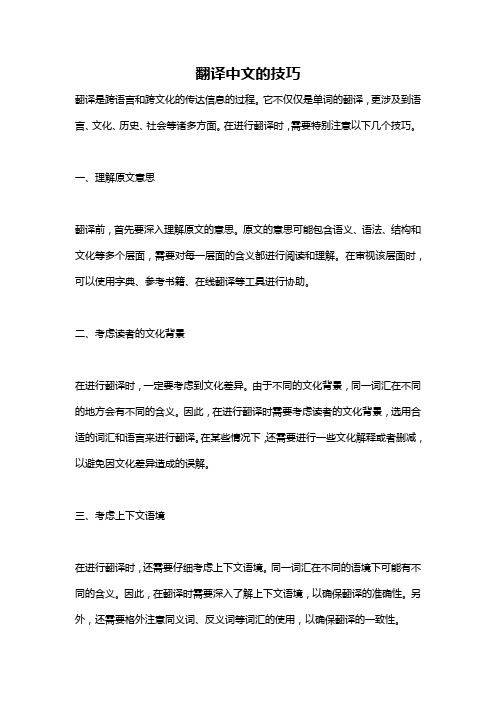 翻译中文的技巧

翻译是跨语言和跨文化的传达信息的过程。它不仅仅是单词的翻译，更涉及到语言、文化、历史、社会等诸多方面。在进行翻译时，需要特别注意以下几个技巧。

一、理解原文意思

翻译前，首先要深入理解原文的意思。原文的意思可能包含语义、语法、结构和文化等多个层面，需要对每一层面的含义都进行阅读和理解。在审视该层面时，可以使用字典、参考书籍、在线翻译等工具进行协助。

二、考虑读者的文化背景

在进行翻译时，一定要考虑到文化差异。由于不同的文化背景，同一词汇在不同的地方会有不同的含义。因此，在进行翻译时需要考虑读者的文化背景，选用合适的词汇和语言来进行翻译。在某些情况下，还需要进行一些文化解释或者删减，以避免因文化差异造成的误解。

三、考虑上下文语境

在进行翻译时，还需要仔细考虑上下文语境。同一词汇在不同的语境下可能有不同的含义。因此，在翻译时需要深入了解上下文语境，以确保翻译的准确性。另外，还需要格外注意同义词、反义词等词汇的使用，以确保翻译的一致性。